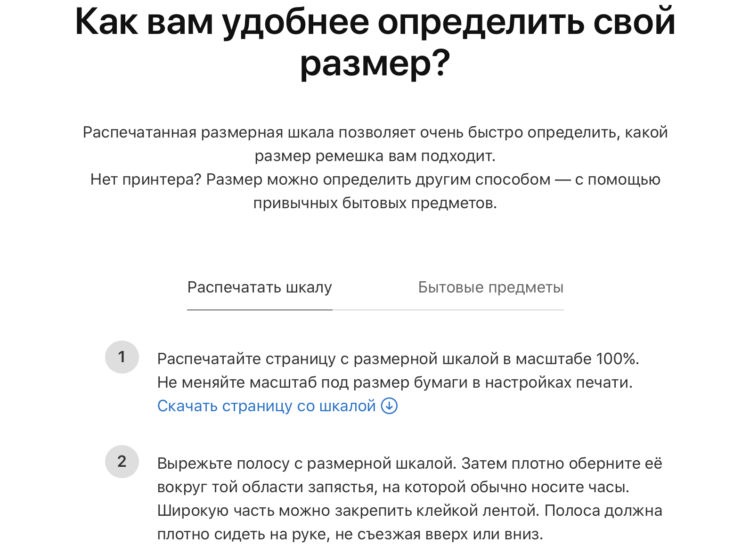 Как вам удобнее определить свой размер?

Распечатанная размерная шкала позволяет очень быстро определить, какой размер ремешка вам подходит.
Нет принтера? Размер можно определить другим способом — с помощью привычных бытовых предметов.

Распечатать шкалу

Бытовые предметы

1

Распечатайте страницу с размерной шкалой в масштабе 100%. Не меняйте масштаб под размер бумаги в настройках печати.
Скачать страницу со шкалой

2

Вырежьте полосу с размерной шкалой. Затем плотно оберните её вокруг той области запястья, на которой обычно носите часы. Широкую часть можно закрепить клейкой лентой. Полоса должна плотно сидеть на руке, не съезжая вверх или вниз.